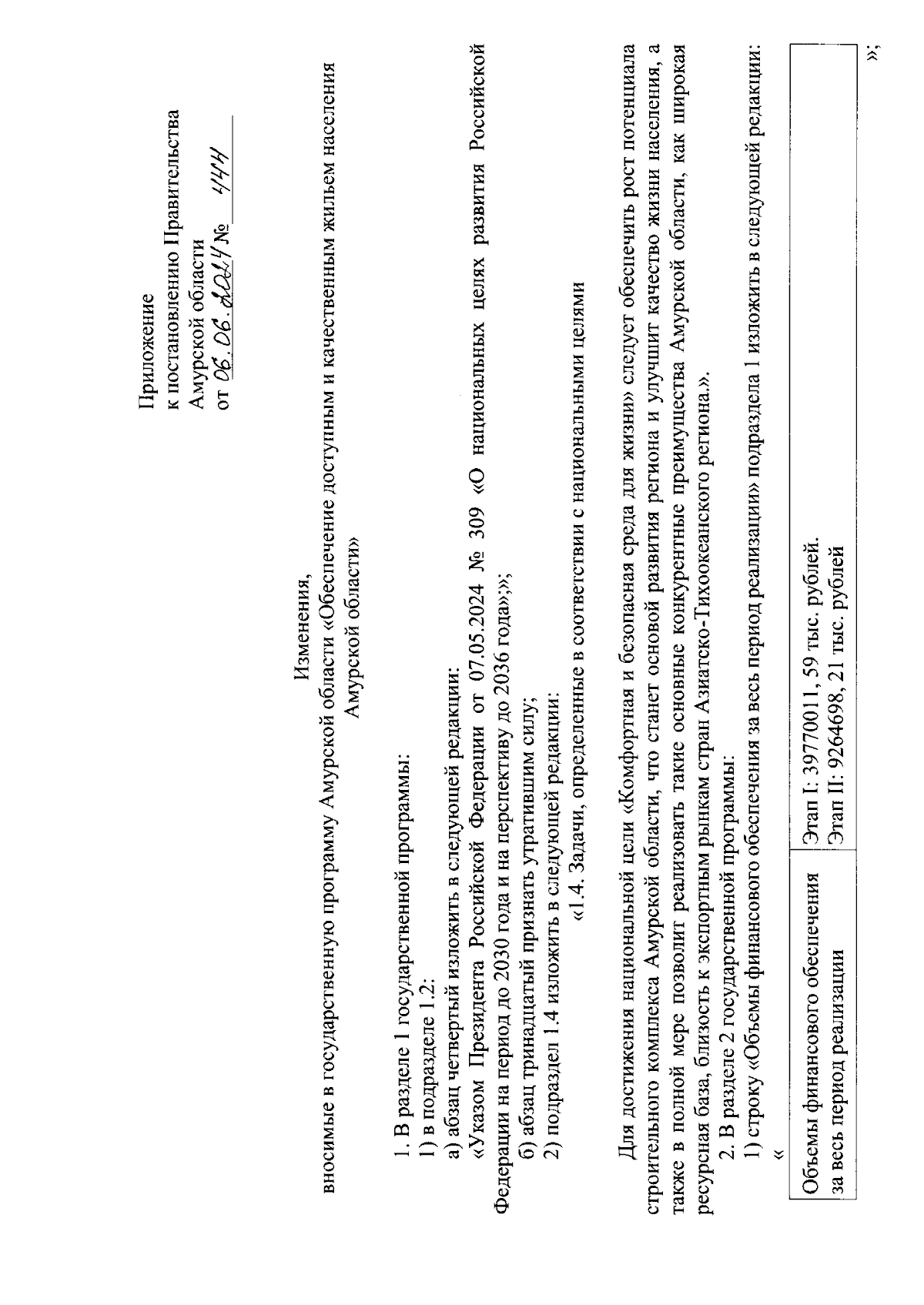 Приложение
к постановлению Правительства
Амурской области
от 06.06.2024 № 444

Изменения,
вносимые в государственную программу Амурской области «Обеспечение доступным и качественным жильем населения Амурской области»

1. В разделе 1 государственной программы:
1) в подразделе 1.2:
а) абзац четвертый изложить в следующей редакции:
«Указом Президента Российской Федерации от 07.05.2024 № 309 «О национальных целях развития Российской Федерации на период до 2030 года и на перспективу до 2036 года»;»;
б) абзац тринадцатый признать утратившим силу;
2) подраздел 1.4 изложить в следующей редакции:
«1.4. Задачи, определенные в соответствии с национальными целями

Для достижения национальной цели «Комфортная и безопасная среда для жизни» следует обеспечить рост потенциала строительного комплекса Амурской области, что станет основой развития региона и улучшит качество жизни населения, а также в полной мере позволит реализовать такие основные конкурентные преимущества Амурской области, как широкая ресурсная база, близость к экспортным рынкам стран Азиатско-Тихоокеанского региона.».
2. В разделе 2 государственной программы:
1) строку «Объемы финансового обеспечения за весь период реализации» подраздела 1 изложить в следующей редакции:
«

| Объемы финансового обеспечения за весь период реализации | Этап I: 39770011, 59 тыс. рублей. Этап II: 9264698, 21 тыс. рублей |
|---|---|

»;